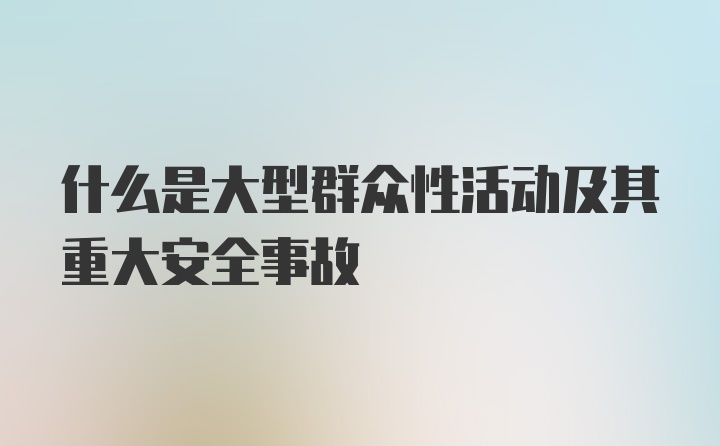 什么是大型群众性活动及其重大安全事故